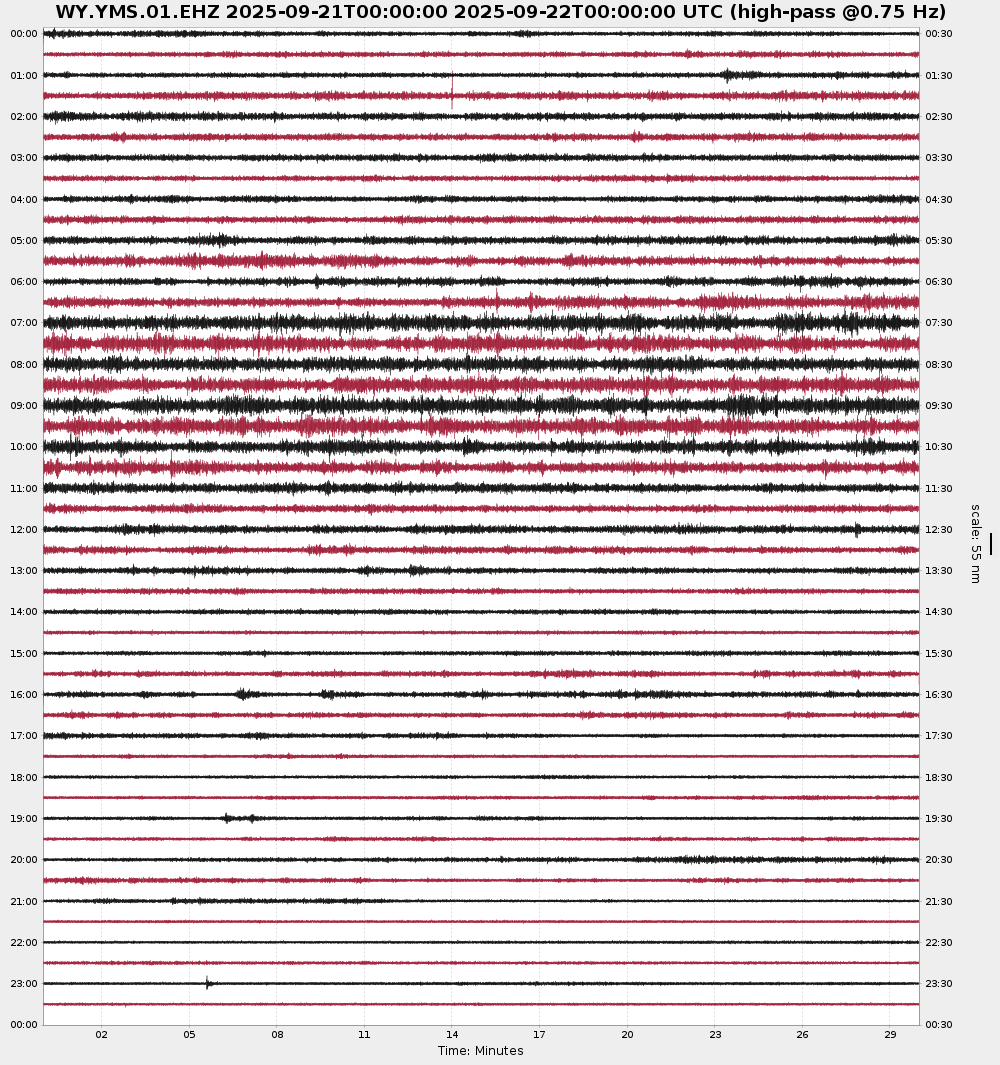 WY.YMS.01.EHZ 2025-09-21T00:00:00 2025-09-22T00:00:00 UTC (high-pass @0.75 Hz)

00:00
01:00
02:00
03:00
04:00
05:00
06:00
07:00
08:00
09:00
10:00
11:00
12:00
13:00
14:00
15:00
16:00
17:00
18:00
19:00
20:00
21:00
22:00
23:00
00:00

00:30
01:30
02:30
03:30
04:30
05:30
06:30
07:30
08:30
09:30
10:30
11:30
12:30
13:30
14:30
15:30
16:30
17:30
18:30
19:30
20:30
21:30
22:30
23:30
00:30

scale: 55 nm

02 05 08 11 14 17 20 23 26 29
Time: Minutes